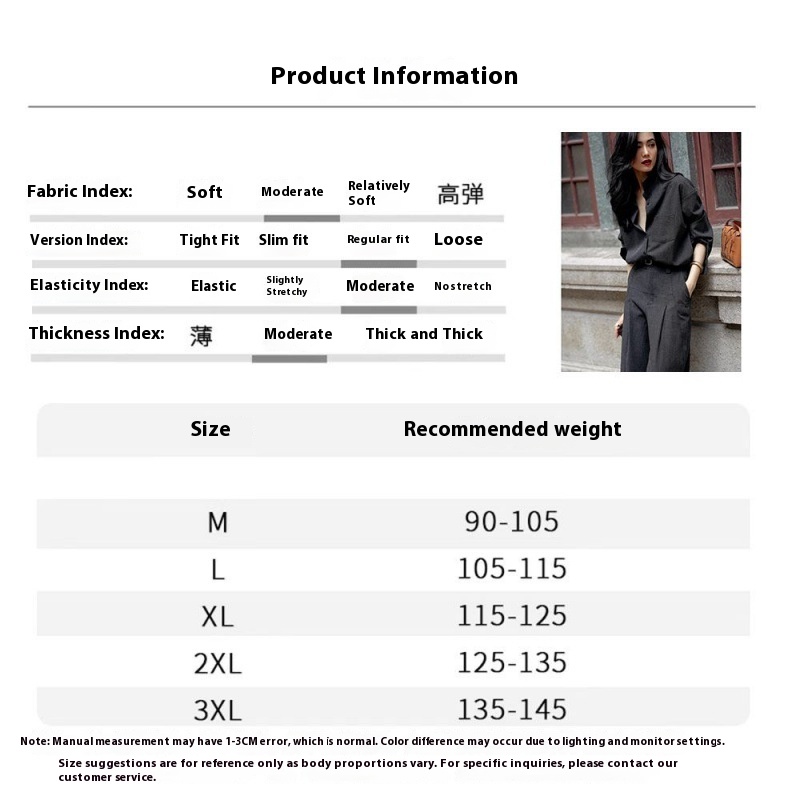 Product Information

Fabric Index: Soft Moderate Relatively Soft 高弹

Version Index: Tight Fit Slim fit Regular fit Loose

Elasticity Index: Elastic Slightly Stretchy Moderate Nostretch

Thickness Index: 薄 Moderate Thick and Thick

| Size | Recommended weight |
|---|---|
| M | 90-105 |
| L | 105-115 |
| XL | 115-125 |
| 2XL | 125-135 |
| 3XL | 135-145 |

Note: Manual measurement may have 1-3CM error, which is normal. Color difference may occur due to lighting and monitor settings.

Size suggestions are for reference only as body proportions vary. For specific inquiries, please contact our customer service.